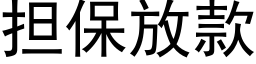 担保放款